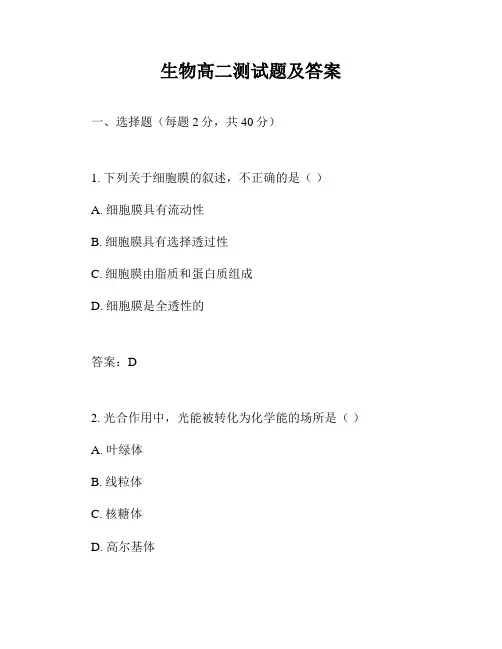 生物高二测试题及答案

一、选择题（每题 2 分，共 40 分）

1. 下列关于细胞膜的叙述，不正确的是（ ）

A. 细胞膜具有流动性

B. 细胞膜具有选择透过性

C. 细胞膜由脂质和蛋白质组成

D. 细胞膜是全透性的

答案：D

2. 光合作用中，光能被转化为化学能的场所是（ ）

A. 叶绿体

B. 线粒体

C. 核糖体

D. 高尔基体